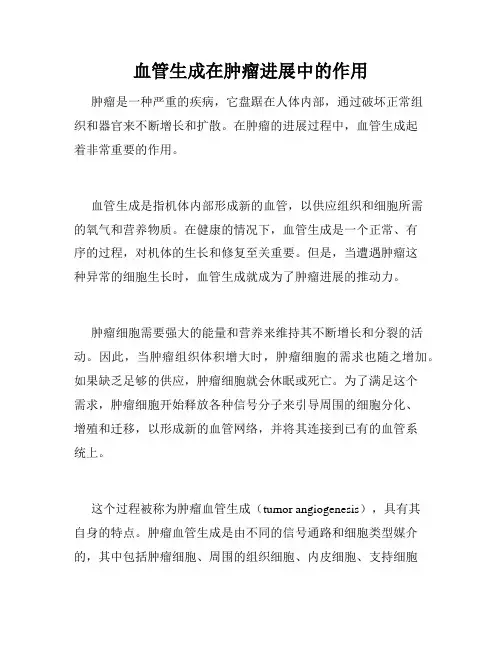 血管生成在肿瘤进展中的作用

肿瘤是一种严重的疾病，它盘踞在人体内部，通过破坏正常组织和器官来不断增长和扩散。在肿瘤的进展过程中，血管生成起着非常重要的作用。

血管生成是指机体内部形成新的血管，以供应组织和细胞所需的氧气和营养物质。在健康的情况下，血管生成是一个正常、有序的过程，对机体的生长和修复至关重要。但是，当遭遇肿瘤这种异常的细胞生长时，血管生成就成为了肿瘤进展的推动力。

肿瘤细胞需要强大的能量和营养来维持其不断增长和分裂的活动。因此，当肿瘤组织体积增大时，肿瘤细胞的需求也随之增加。如果缺乏足够的供应，肿瘤细胞就会休眠或死亡。为了满足这个需求，肿瘤细胞开始释放各种信号分子来引导周围的细胞分化、增殖和迁移，以形成新的血管网络，并将其连接到已有的血管系统上。

这个过程被称为肿瘤血管生成（tumor angiogenesis），具有其自身的特点。肿瘤血管生成是由不同的信号通路和细胞类型媒介的，其中包括肿瘤细胞、周围的组织细胞、内皮细胞、支持细胞